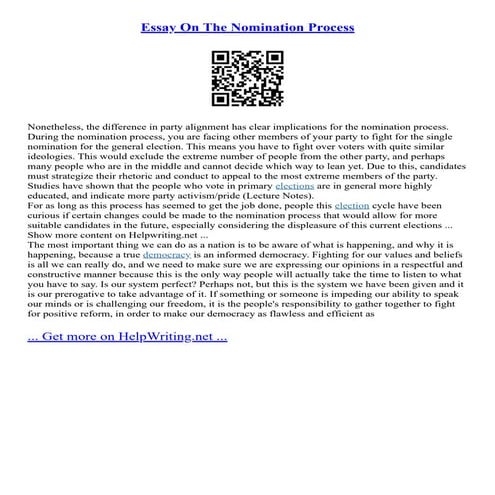 Essay On The Nomination Process

Nonetheless, the difference in party alignment has clear implications for the nomination process. During the nomination process, you are facing other members of your party to fight for the single nomination for the general election. This means you have to fight over voters with quite similar ideologies. This would exclude the extreme number of people from the other party, and perhaps many people who are in the middle and cannot decide which way to lean yet. Due to this, candidates must strategize their rhetoric and conduct to appeal to the most extreme members of the party. Studies have shown that the people who vote in primary elections are in general more highly educated, and indicate more party activism/pride (Lecture Notes).
For as long as this process has seemed to get the job done, people this election cycle have been curious if certain changes could be made to the nomination process that would allow for more suitable candidates in the future, especially considering the displeasure of this current elections ...
Show more content on Helpwriting.net ...
The most important thing we can do as a nation is to be aware of what is happening, and why it is happening, because a true democracy is an informed democracy. Fighting for our values and beliefs is all we can really do, and we need to make sure we are expressing our opinions in a respectful and constructive manner because this is the only way people will actually take the time to listen to what you have to say. Is our system perfect? Perhaps not, but this is the system we have been given and it is our prerogative to take advantage of it. If something or someone is impeding our ability to speak our minds or is challenging our freedom, it is the people's responsibility to gather together to fight for positive reform, in order to make our democracy as flawless and efficient as

... Get more on HelpWriting.net ...